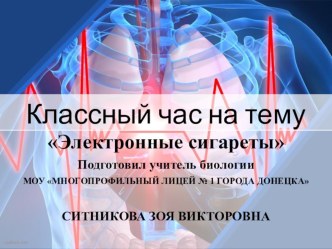 Классный час на тему
«Электронные сигареты»
Подготовил учитель биологии
МОУ «МНОГОПРОФИЛЬНЫЙ ЛИЦЕЙ № 1 ГОРОДА ДОНЕЦКА»

СИТНИКОВА ЗОЯ ВИКТОРОВНА